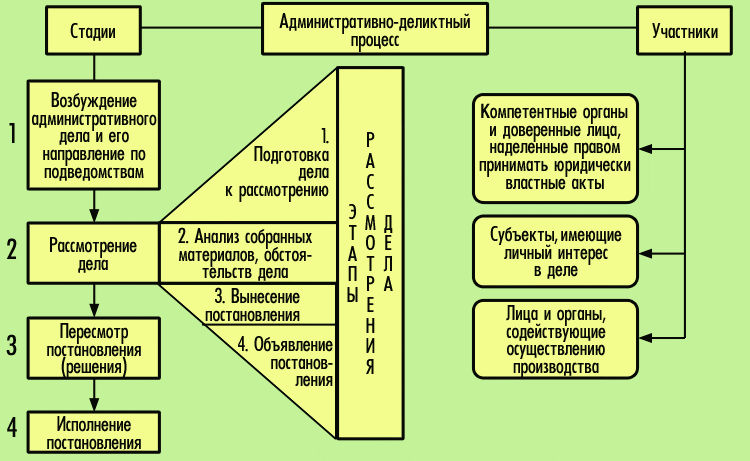 Стадии

Административно-деликтный процесс

Участники

1

Возбуждение административного дела и его направление по подведомствам

2

Рассмотрение дела

3

Пересмотр постановления (решения)

4

Исполнение постановления

1. Подготовка дела к рассмотрению

2. Анализ собранных материалов, обстоятельств дела

3. Вынесение постановления

4. Объявление постановления

ЭТАПЫ РАССМОТРЕНИЯ ДЕЛА

Компетентные органы и доверенные лица, наделенные правом принимать юридически властные акты

Субъекты, имеющие личный интерес в деле

Лица и органы, содействующие осуществлению производства